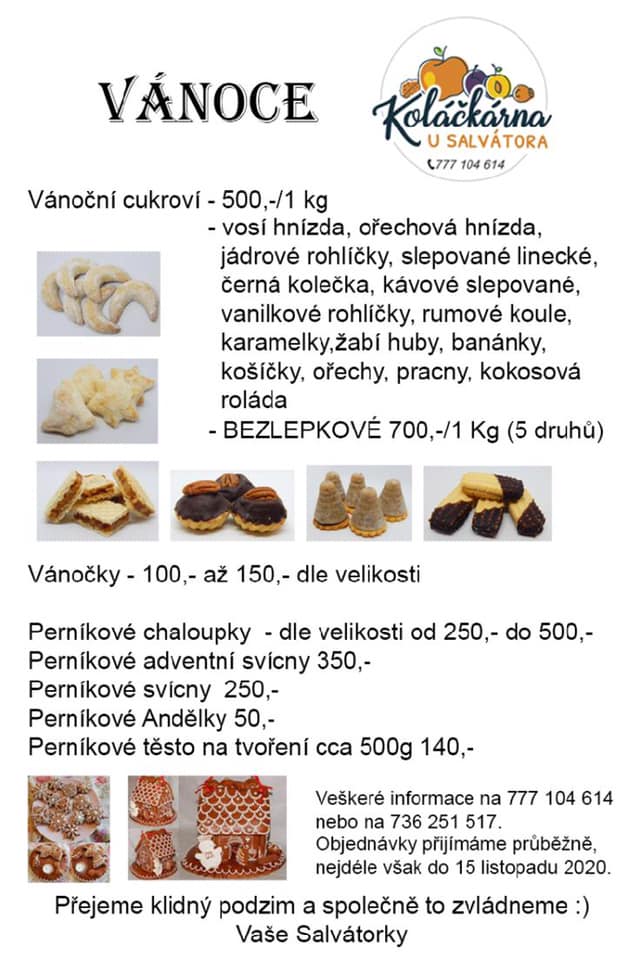 VÁNOCE

Koláčkárna
U SALVÁTORA
777 104 614

Vánoční cukroví - 500,-/1 kg
- vosí hnízda, ořechová hnízda, jádrové rohlíčky, slepované linecké, černá kolečka, kávové slepované, vanilkové rohlíčky, rumové koule, karamelky,žabí huby, banánky, košíčky, ořechy, pracny, kokosová roláda
- BEZLEPKOVÉ 700,-/1 Kg (5 druhů)

Vánočky - 100,- až 150,- dle velikosti

Perníkové chaloupky - dle velikosti od 250,- do 500,-
Perníkové adventní svícny 350,-
Perníkové svícny 250,-
Perníkové Andělky 50,-
Perníkové těsto na tvoření cca 500g 140,-

Veškeré informace na 777 104 614 nebo na 736 251 517.
Objednávky přijímáme průběžně, nejdéle však do 15 listopadu 2020.

Přejeme klidný podzim a společně to zvládneme :)
Vaše Salvátorky